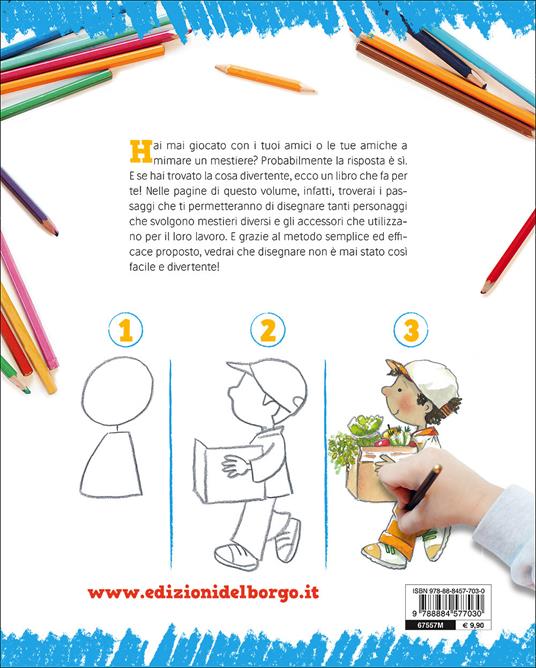 Hai mai giocato con i tuoi amici o le tue amiche a mimare un mestiere? Probabilmente la risposta è sì. E se hai trovato la cosa divertente, ecco un libro che fa per te! Nelle pagine di questo volume, infatti, troverai i passaggi che ti permetteranno di disegnare tanti personaggi che svolgono mestieri diversi e gli accessori che utilizzano per il loro lavoro. E grazie al metodo semplice ed efficace proposto, vedrai che disegnare non è mai stato così facile e divertente!

1

2

3

www.edizionidelborgo.it

ISBN 978-88-8457-703-0

9 788884 577030

67557M

€ 9,90